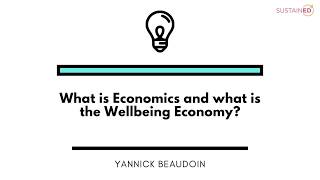 SUSTAINED

What is Economics and what is the Wellbeing Economy?

YANNICK BEAUDOIN